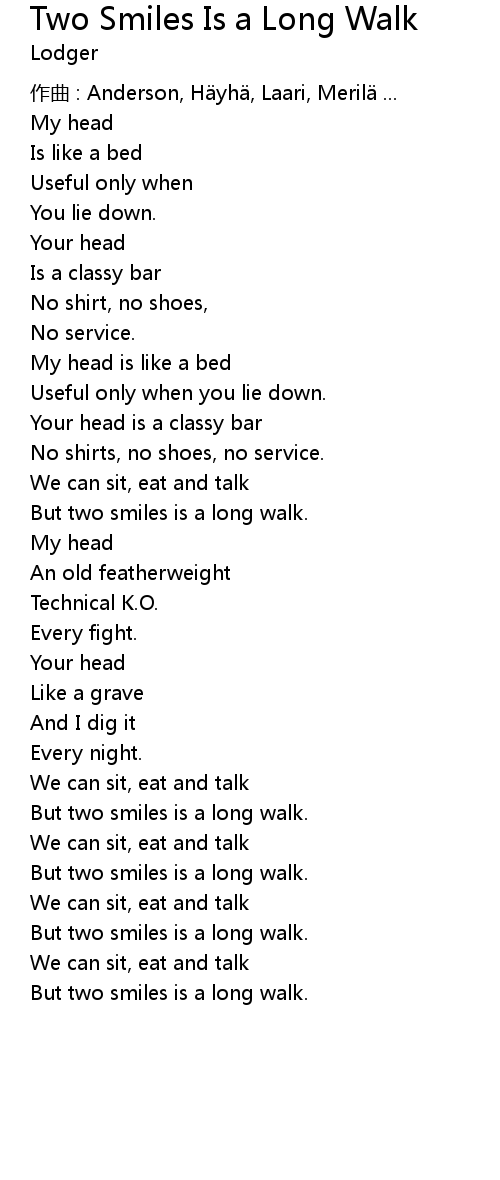 Two Smiles Is a Long Walk
Lodger

作曲 : Anderson, Häyhä, Laari, Merilä ...
My head
Is like a bed
Useful only when
You lie down.
Your head
Is a classy bar
No shirt, no shoes,
No service.
My head is like a bed
Useful only when you lie down.
Your head is a classy bar
No shirts, no shoes, no service.
We can sit, eat and talk
But two smiles is a long walk.
My head
An old featherweight
Technical K.O.
Every fight.
Your head
Like a grave
And I dig it
Every night.
We can sit, eat and talk
But two smiles is a long walk.
We can sit, eat and talk
But two smiles is a long walk.
We can sit, eat and talk
But two smiles is a long walk.
We can sit, eat and talk
But two smiles is a long walk.